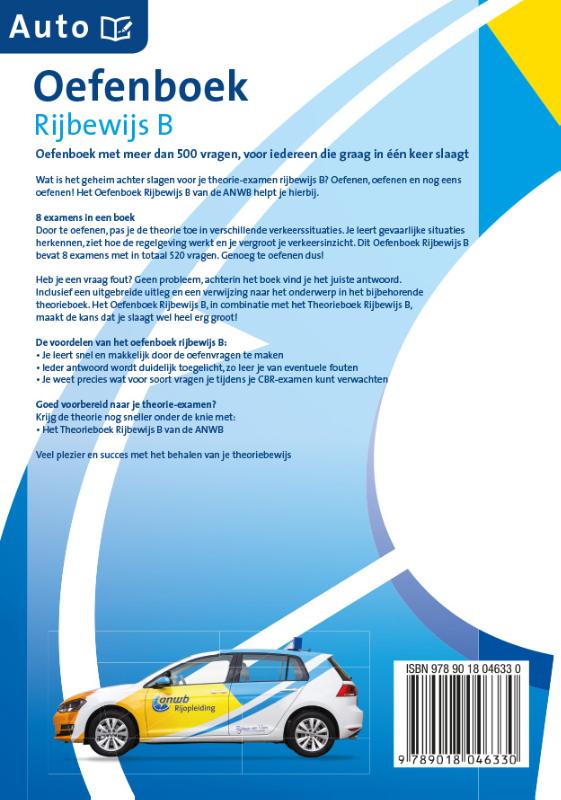 Auto

Oefenboek
Rijbewijs B

Oefenboek met meer dan 500 vragen, voor iedereen die graag in één keer slaagt

Wat is het geheim achter slagen voor je theorie-examen rijbewijs B? Oefenen, oefenen en nog eens oefenen! Het Oefenboek Rijbewijs B van de ANWB helpt je hierbij.

8 examens in een boek
Door te oefenen, pas je de theorie toe in verschillende verkeerssituaties. Je leert gevaarlijke situaties herkennen, ziet hoe de regelgeving werkt en je vergroot je verkeersinzicht. Dit Oefenboek Rijbewijs B bevat 8 examens met in totaal 520 vragen. Genoeg te oefenen dus!

Heb je een vraag fout? Geen probleem, achterin het boek vind je het juiste antwoord. Inclusief een uitgebreide uitleg en een verwijzing naar het onderwerp in het bijbehorende theorieboek. Het Oefenboek Rijbewijs B, in combinatie met het Theorieboek Rijbewijs B, maakt de kans dat je slaagt wel heel erg groot!

De voordelen van het oefenboek rijbewijs B:
• Je leert snel en makkelijk door de oefenvragen te maken
• Ieder antwoord wordt duidelijk toegelicht, zo leer je van eventuele fouten
• Je weet precies wat voor soort vragen je tijdens je CBR-examen kunt verwachten

Goed voorbereid naar je theorie-examen?
Krijg de theorie nog sneller onder de knie met:
• Het Theorieboek Rijbewijs B van de ANWB

Veel plezier en succes met het behalen van je theoriebewijs

anwb Rijopleiding

ISBN 978 90 18 04633 0
9 789018 046330